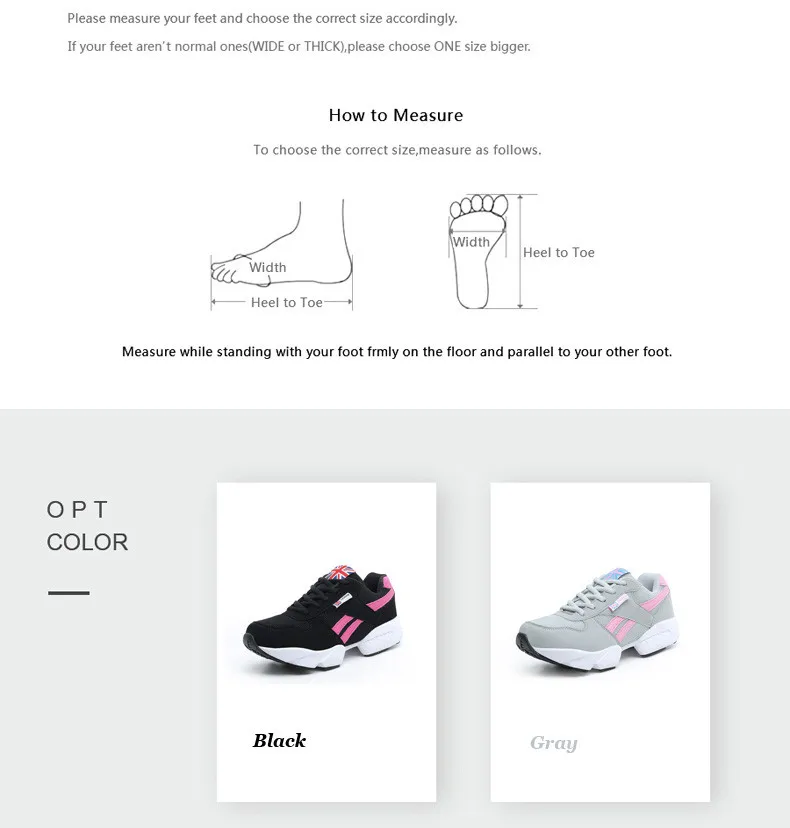 Please measure your feet and choose the correct size accordingly.

If your feet aren't normal ones(WIDE or THICK),please choose ONE size bigger.

How to Measure

To choose the correct size,measure as follows.

Width

Heel to Toe

Width

Heel to Toe

Measure while standing with your foot frmly on the floor and parallel to your other foot.

OPT
COLOR

Black

Gray